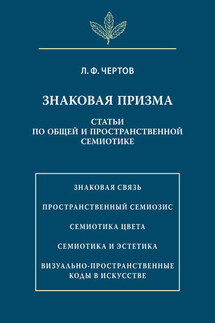 Л. Ф. ЧЕРТОВ

ЗНАКОВАЯ ПРИЗМА

СТАТЬИ
ПО ОБЩЕЙ И ПРОСТРАНСТВЕННОЙ
СЕМИОТИКЕ

ЗНАКОВАЯ СВЯЗЬ

ПРОСТРАНСТВЕННЫЙ СЕМИОЗИС

СЕМИОТИКА ЦВЕТА

СЕМИОТИКА И ЭСТЕТИКА

ВИЗУАЛЬНО-ПРОСТРАНСТВЕННЫЕ
КОДЫ В ИСКУССТВЕ